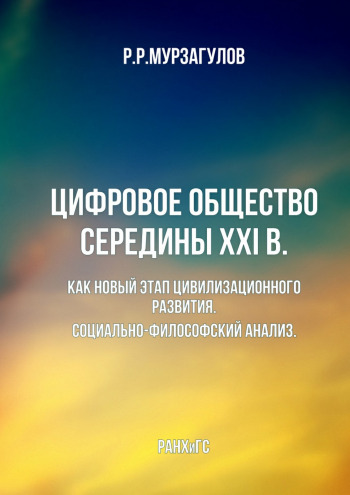 Р.Р.МУРЗАГУЛОВ

ЦИФРОВОЕ ОБЩЕСТВО СЕРЕДИНЫ XXI В.

КАК НОВЫЙ ЭТАП ЦИВИЛИЗАЦИОННОГО РАЗВИТИЯ.

СОЦИАЛЬНО-ФИЛОСОФСКИЙ АНАЛИЗ.

РАНХиГС